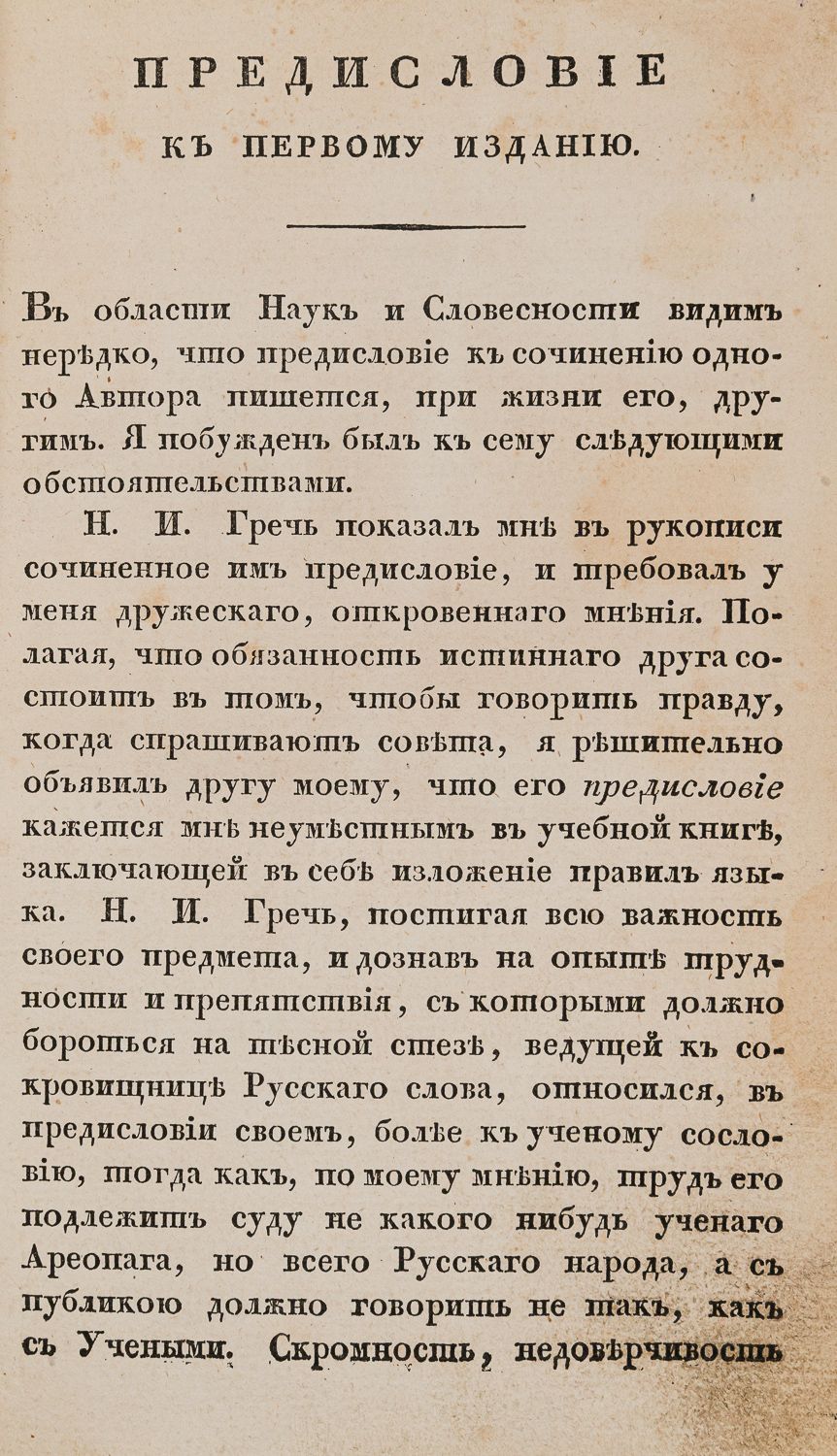 ПРЕДИСЛОВІЕ
КЪ ПЕРВОМУ ИЗДАНІЮ.

Въ области Наукъ и Словесности видимъ нерѣдко, что предисловіе къ сочиненію одного Автора пишется, при жизни его, другимъ. Я побужденъ былъ къ сему слѣдующими обстоятельствами.

Н. И. Гречь показалъ мнѣ въ рукописи сочиненное имъ предисловіе, и требовалъ у меня дружескаго, откровеннаго мнѣнія. Полагая, что обязанность истиннаго друга состоитъ въ томъ, чтобы говорить правду, когда спрашиваютъ совѣта, я рѣшительно объявилъ другу моему, что его предисловіе кажется мнѣ неумѣстнымъ въ учебной книгѣ, заключающей въ себѣ изложеніе правилъ языка. Н. И. Гречь, постигая всю важность своего предмета, и дознавъ на опытѣ трудности и препятствія, съ которыми должно бороться на тѣсной стезѣ, ведущей къ сокровищницѣ Русскаго слова, относился, въ предисловіи своемъ, болѣе къ ученому сословію, тогда какъ, по моему мнѣнію, трудъ его подлежитъ суду не какого нибудь ученаго Ареопага, но всего Русскаго народа, а съ публикою должно говорить не такъ, какъ съ Учеными. Скромность, недовѣрчивость